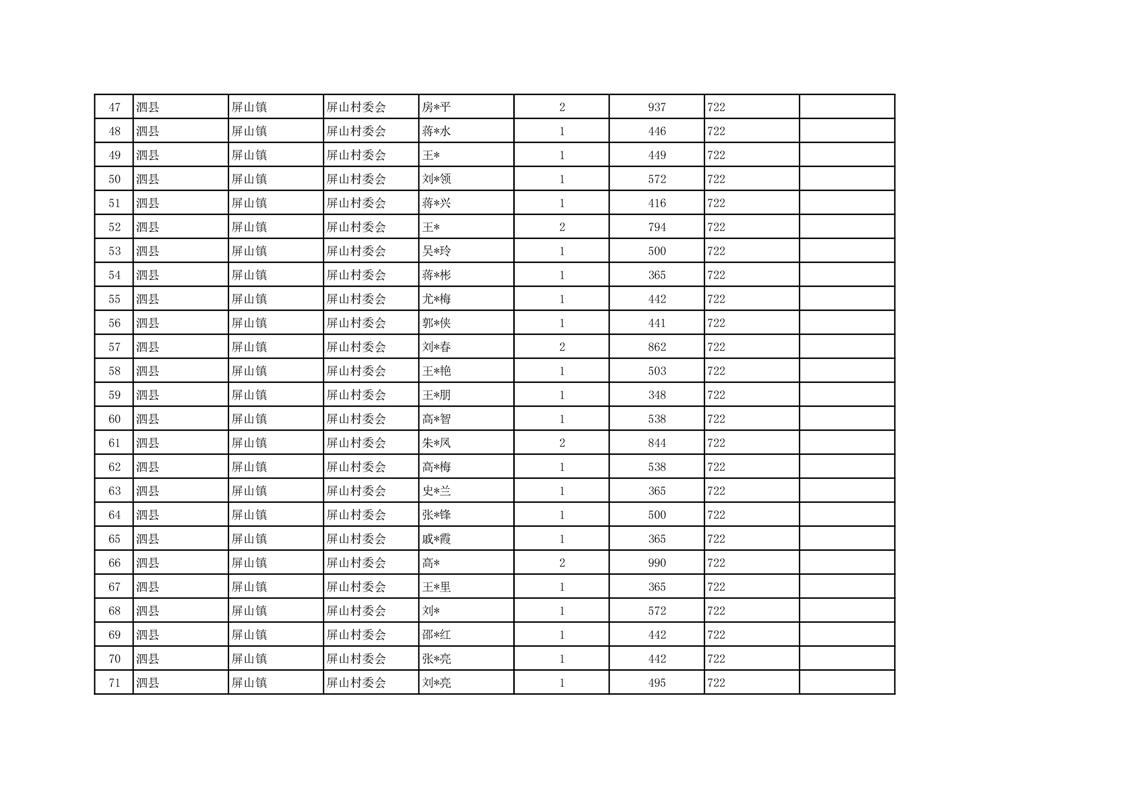 | 47 | 泗县 | 屏山镇 | 屏山村委会 | 房*平 | 2 | 937 | 722 | |
|---|---|---|---|---|---|---|---|---|
| 48 | 泗县 | 屏山镇 | 屏山村委会 | 蒋*水 | 1 | 446 | 722 | |
| 49 | 泗县 | 屏山镇 | 屏山村委会 | 王* | 1 | 449 | 722 | |
| 50 | 泗县 | 屏山镇 | 屏山村委会 | 刘*领 | 1 | 572 | 722 | |
| 51 | 泗县 | 屏山镇 | 屏山村委会 | 蒋*兴 | 1 | 416 | 722 | |
| 52 | 泗县 | 屏山镇 | 屏山村委会 | 王* | 2 | 794 | 722 | |
| 53 | 泗县 | 屏山镇 | 屏山村委会 | 吴*玲 | 1 | 500 | 722 | |
| 54 | 泗县 | 屏山镇 | 屏山村委会 | 蒋*彬 | 1 | 365 | 722 | |
| 55 | 泗县 | 屏山镇 | 屏山村委会 | 尤*梅 | 1 | 442 | 722 | |
| 56 | 泗县 | 屏山镇 | 屏山村委会 | 郭*侠 | 1 | 441 | 722 | |
| 57 | 泗县 | 屏山镇 | 屏山村委会 | 刘*春 | 2 | 862 | 722 | |
| 58 | 泗县 | 屏山镇 | 屏山村委会 | 王*艳 | 1 | 503 | 722 | |
| 59 | 泗县 | 屏山镇 | 屏山村委会 | 王*朋 | 1 | 348 | 722 | |
| 60 | 泗县 | 屏山镇 | 屏山村委会 | 高*智 | 1 | 538 | 722 | |
| 61 | 泗县 | 屏山镇 | 屏山村委会 | 朱*凤 | 2 | 844 | 722 | |
| 62 | 泗县 | 屏山镇 | 屏山村委会 | 高*梅 | 1 | 538 | 722 | |
| 63 | 泗县 | 屏山镇 | 屏山村委会 | 史*兰 | 1 | 365 | 722 | |
| 64 | 泗县 | 屏山镇 | 屏山村委会 | 张*锋 | 1 | 500 | 722 | |
| 65 | 泗县 | 屏山镇 | 屏山村委会 | 戚*霞 | 1 | 365 | 722 | |
| 66 | 泗县 | 屏山镇 | 屏山村委会 | 高* | 2 | 990 | 722 | |
| 67 | 泗县 | 屏山镇 | 屏山村委会 | 王*里 | 1 | 365 | 722 | |
| 68 | 泗县 | 屏山镇 | 屏山村委会 | 刘* | 1 | 572 | 722 | |
| 69 | 泗县 | 屏山镇 | 屏山村委会 | 邵*红 | 1 | 442 | 722 | |
| 70 | 泗县 | 屏山镇 | 屏山村委会 | 张*亮 | 1 | 442 | 722 | |
| 71 | 泗县 | 屏山镇 | 屏山村委会 | 刘*亮 | 1 | 495 | 722 | |